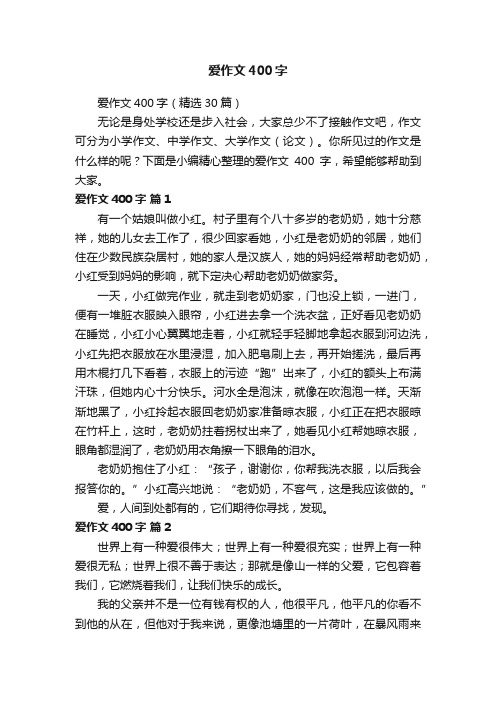 爱作文400字

爱作文400字（精选30篇）

无论是身处学校还是步入社会，大家总少不了接触作文吧，作文可分为小学作文、中学作文、大学作文（论文）。你所见过的作文是什么样的呢？下面是小编精心整理的爱作文 400 字，希望能够帮助到大家。

爱作文400字 篇1

有一个姑娘叫做小红。村子里有个八十多岁的老奶奶，她十分慈祥，她的儿女去工作了，很少回家看她，小红是老奶奶的邻居，她们住在少数民族杂居村，她的家人是汉族人，她的妈妈经常帮助老奶奶，小红受到妈妈的影响，就下定决心帮助老奶奶做家务。

一天，小红做完作业，就走到老奶奶家，门也没上锁，一进门，便有一堆脏衣服映入眼帘，小红进去拿一个洗衣盆，正好看见老奶奶在睡觉，小红小心翼翼地走着，小红就轻手轻脚地拿起衣服到河边洗，小红先把衣服放在水里浸湿，加入肥皂刷上去，再开始搓洗，最后再用木棍打几下看着，衣服上的污迹“跑”出来了，小红的额头上布满汗珠，但她内心十分快乐。河水全是泡沫，就像在吹泡泡一样。天渐渐地黑了，小红拎起衣服回老奶奶家准备晾衣服，小红正在把衣服晾在竹杆上，这时，老奶奶拄着拐杖出来了，她看见小红帮她晾衣服，眼角都湿润了，老奶奶用衣角擦一下眼角的泪水。

老奶奶抱住了小红：“孩子，谢谢你，你帮我洗衣服，以后我会报答你的。”小红高兴地说：“老奶奶，不客气，这是我应该做的。”

爱，人间到处都有的，它们期待你寻找，发现。

爱作文400字 篇2

世界上有一种爱很伟大；世界上有一种爱很充实；世界上有一种爱很无私；世界上很不善于表达；那就是像山一样的父爱，它包容着我们，它燃烧着我们，让我们快乐的成长。

我的父亲并不是一位有钱有权的人，他很平凡，他平凡的你看不到他的从在，但他对于我来说，更像池塘里的一片荷叶，在暴风雨来